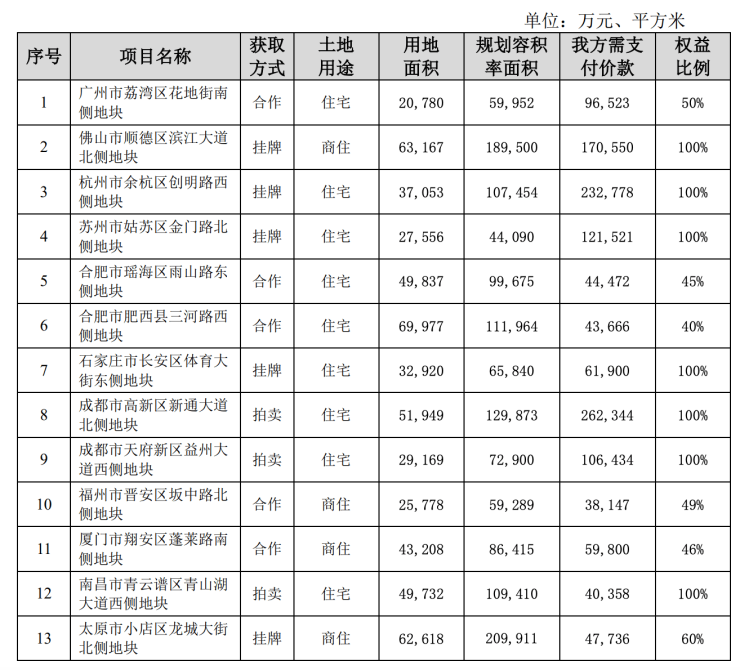 单位：万元、平方米

| 序号 | 项目名称 | 获取方式 | 土地用途 | 用地面积 | 规划容积率面积 | 我方需支付价款 | 权益比例 |
|---|---|---|---|---|---|---|---|
| 1 | 广州市荔湾区花地街南侧地块 | 合作 | 住宅 | 20,780 | 59,952 | 96,523 | 50% |
| 2 | 佛山市顺德区滨江大道北侧地块 | 挂牌 | 商住 | 63,167 | 189,500 | 170,550 | 100% |
| 3 | 杭州市余杭区创明路西侧地块 | 挂牌 | 住宅 | 37,053 | 107,454 | 232,778 | 100% |
| 4 | 苏州市姑苏区金门路北侧地块 | 挂牌 | 住宅 | 27,556 | 44,090 | 121,521 | 100% |
| 5 | 合肥市瑶海区雨山路东侧地块 | 合作 | 住宅 | 49,837 | 99,675 | 44,472 | 45% |
| 6 | 合肥市肥西县三河路西侧地块 | 合作 | 住宅 | 69,977 | 111,964 | 43,666 | 40% |
| 7 | 石家庄市长安区体育大街东侧地块 | 挂牌 | 住宅 | 32,920 | 65,840 | 61,900 | 100% |
| 8 | 成都市高新区新通大道北侧地块 | 拍卖 | 住宅 | 51,949 | 129,873 | 262,344 | 100% |
| 9 | 成都市天府新区益州大道西侧地块 | 拍卖 | 住宅 | 29,169 | 72,900 | 106,434 | 100% |
| 10 | 福州市晋安区坂中路北侧地块 | 合作 | 商住 | 25,778 | 59,289 | 38,147 | 49% |
| 11 | 厦门市翔安区蓬莱路南侧地块 | 合作 | 商住 | 43,208 | 86,415 | 59,800 | 46% |
| 12 | 南昌市青云谱区青山湖大道西侧地块 | 拍卖 | 住宅 | 49,732 | 109,410 | 40,358 | 100% |
| 13 | 太原市小店区龙城大街北侧地块 | 挂牌 | 商住 | 62,618 | 209,911 | 47,736 | 60% |